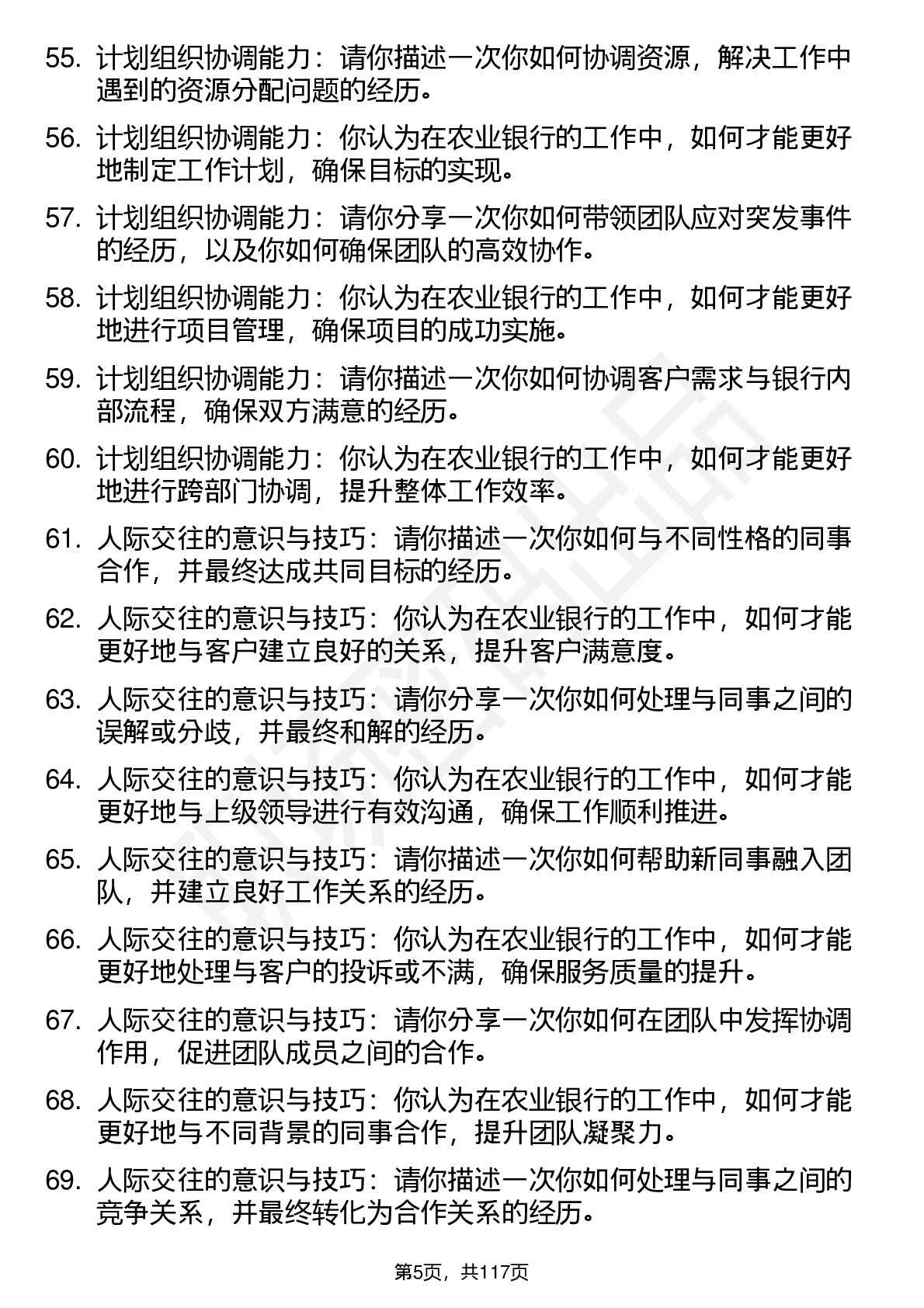 55. 计划组织协调能力：请你描述一次你如何协调资源，解决工作中遇到的资源分配问题的经历。

56. 计划组织协调能力：你认为在农业银行的工作中，如何才能更好地制定工作计划，确保目标的实现。

57. 计划组织协调能力：请你分享一次你如何带领团队应对突发事件的经历，以及你如何确保团队的高效协作。

58. 计划组织协调能力：你认为在农业银行的工作中，如何才能更好地进行项目管理，确保项目的成功实施。

59. 计划组织协调能力：请你描述一次你如何协调客户需求与银行内部流程，确保双方满意的经历。

60. 计划组织协调能力：你认为在农业银行的工作中，如何才能更好地进行跨部门协调，提升整体工作效率。

61. 人际交往的意识与技巧：请你描述一次你如何与不同性格的同事合作，并最终达成共同目标的经历。

62. 人际交往的意识与技巧：你认为在农业银行的工作中，如何才能更好地与客户建立良好的关系，提升客户满意度。

63. 人际交往的意识与技巧：请你分享一次你如何处理与同事之间的误解或分歧，并最终和解的经历。

64. 人际交往的意识与技巧：你认为在农业银行的工作中，如何才能更好地与上级领导进行有效沟通，确保工作顺利推进。

65. 人际交往的意识与技巧：请你描述一次你如何帮助新同事融入团队，并建立良好工作关系的经历。

66. 人际交往的意识与技巧：你认为在农业银行的工作中，如何才能更好地处理与客户的投诉或不满，确保服务质量的提升。

67. 人际交往的意识与技巧：请你分享一次你如何在团队中发挥协调作用，促进团队成员之间的合作。

68. 人际交往的意识与技巧：你认为在农业银行的工作中，如何才能更好地与不同背景的同事合作，提升团队凝聚力。

69. 人际交往的意识与技巧：请你描述一次你如何处理与同事之间的竞争关系，并最终转化为合作关系的经历。

第5页，共117页